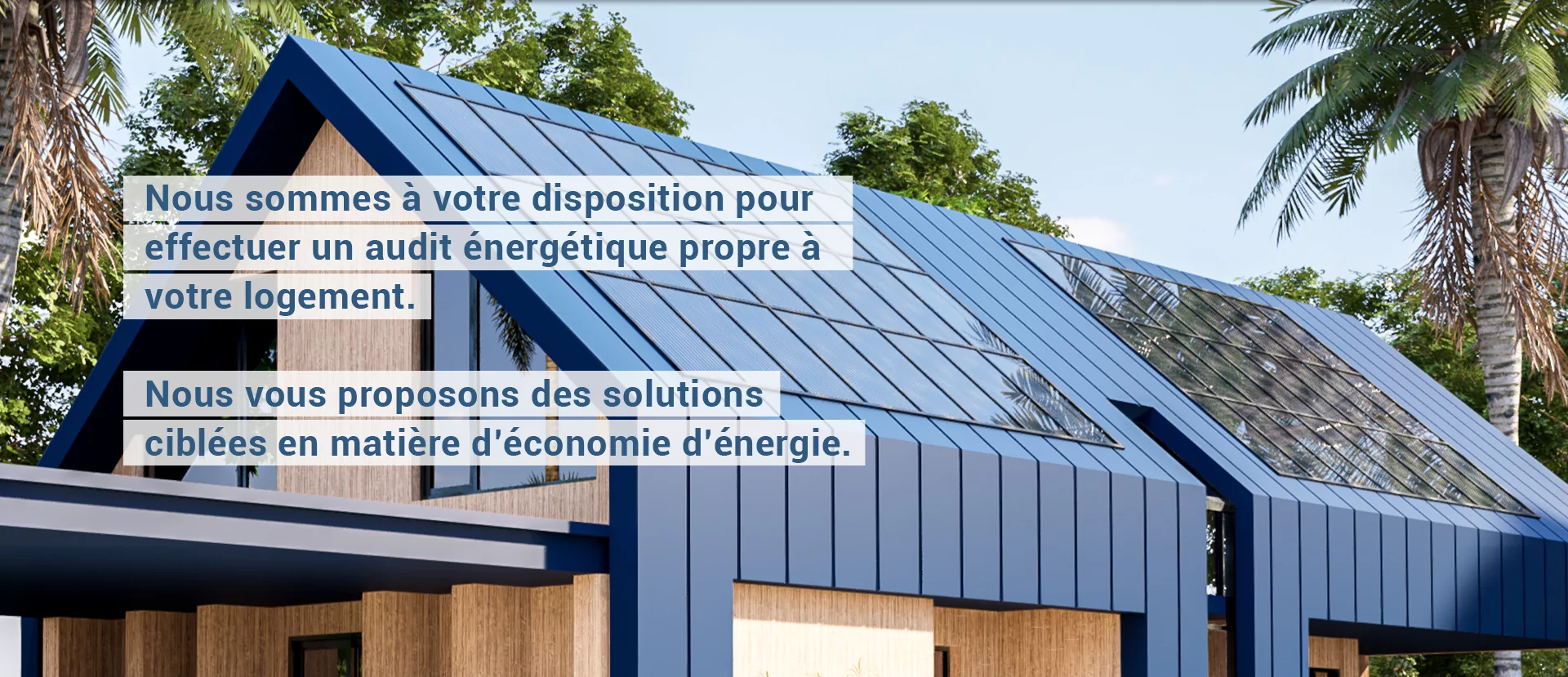 Nous sommes à votre disposition pour effectuer un audit énergétique propre à votre logement.

Nous vous proposons des solutions ciblées en matière d'économie d'énergie.